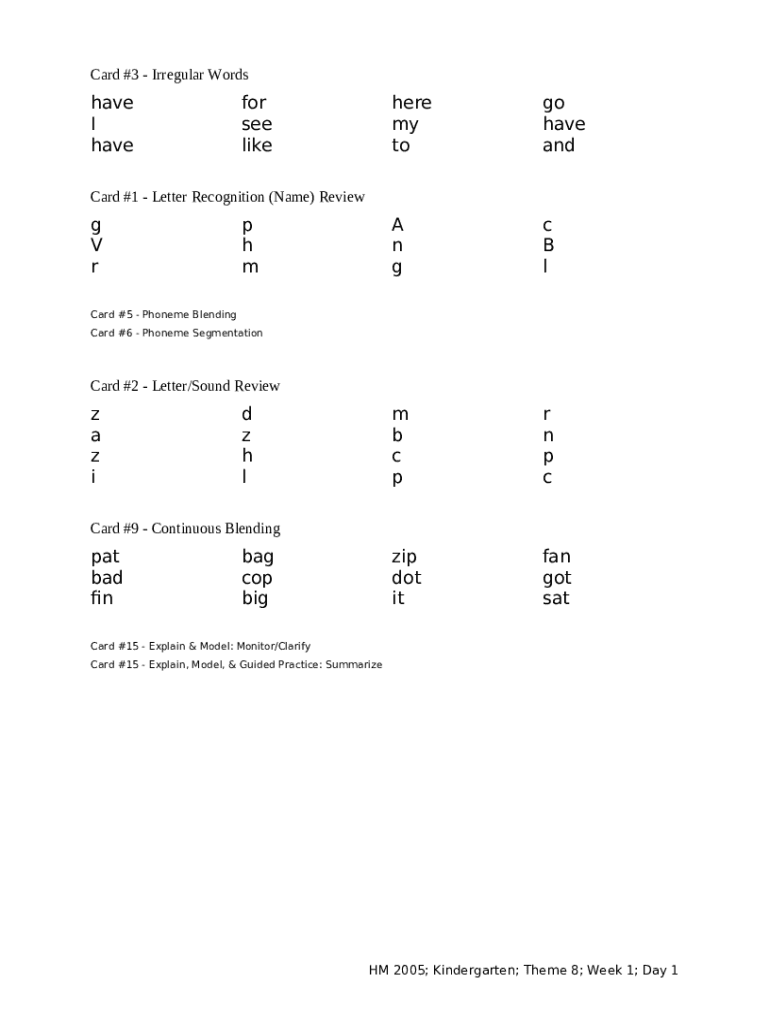 Card #3 - Irregular Words

| have | for | here | go |
|---|---|---|---|
| I | see | my | have |
| have | like | to | and |

Card #1 - Letter Recognition (Name) Review

| g | p | A | c |
|---|---|---|---|
| V | h | n | B |
| r | m | g | l |

Card #5 - Phoneme Blending
Card #6 - Phoneme Segmentation

Card #2 - Letter/Sound Review

| z | d | m | r |
|---|---|---|---|
| a | z | b | n |
| z | h | c | p |
| i | l | p | c |

Card #9 - Continuous Blending

| pat | bag | zip | fan |
|---|---|---|---|
| bad | cop | dot | got |
| fin | big | it | sat |

Card #15 - Explain & Model: Monitor/Clarify
Card #15 - Explain, Model, & Guided Practice: Summarize

HM 2005; Kindergarten; Theme 8; Week 1; Day 1